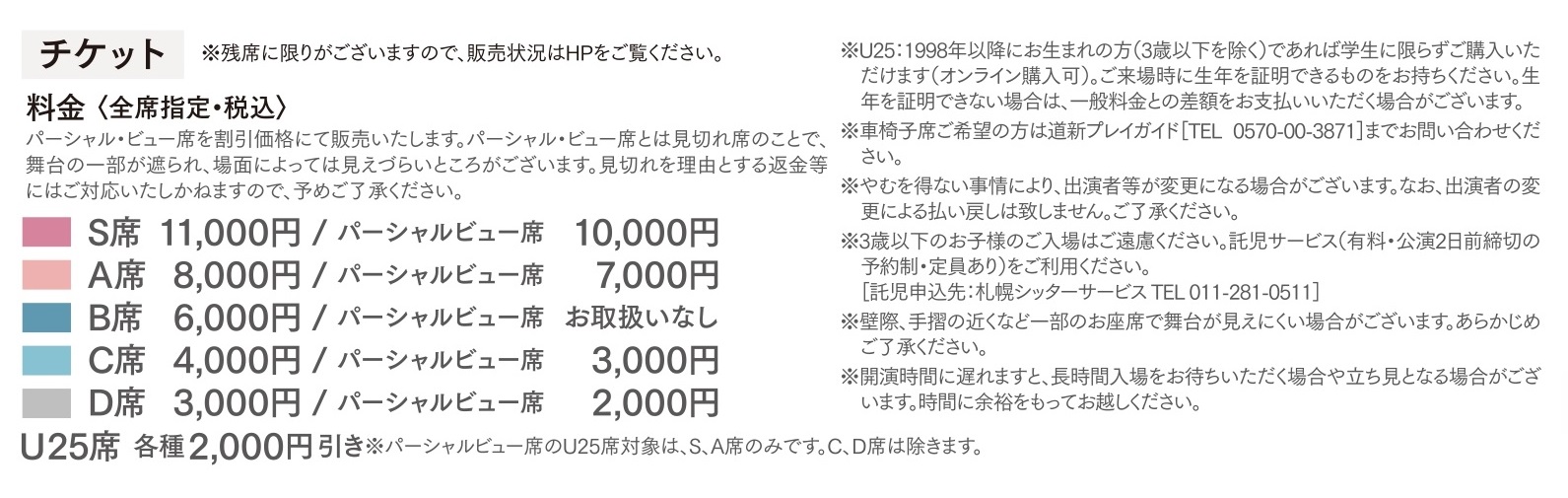 チケット ※残席に限りがございますので、販売状況はHPをご覧ください。

料金〈全席指定・税込〉

パーシャル・ビュー席を割引価格にて販売いたします。パーシャル・ビュー席とは見切れ席のことで、舞台の一部が遮られ、場面によっては見えづらいところがございます。見切れを理由とする返金等にはご対応いたしかねますので、予めご了承ください。

S席 11,000円 / パーシャルビュー席 10,000円
A席 8,000円 / パーシャルビュー席 7,000円
B席 6,000円 / パーシャルビュー席 お取扱いなし
C席 4,000円 / パーシャルビュー席 3,000円
D席 3,000円 / パーシャルビュー席 2,000円

U25席 各種2,000円引き※パーシャルビュー席のU25席対象は、S、A席のみです。C、D席は除きます。

※U25：1998年以降にお生まれの方（3歳以下を除く）であれば学生に限らずご購入いただけます（オンライン購入可）。ご来場時に生年を証明できるものをお持ちください。生年を証明できない場合は、一般料金との差額をお支払いいただく場合がございます。

※車椅子席ご希望の方は道新プレイガイド[TEL 0570-00-3871]までお問い合わせください。

※やむを得ない事情により、出演者等が変更になる場合がございます。なお、出演者の変更による払い戻しは致しません。ご了承ください。

※3歳以下のお子様のご入場はご遠慮ください。託児サービス（有料・公演2日前締切の予約制・定員あり）をご利用ください。
[託児申込先：札幌シッターサービス TEL 011-281-0511]

※壁際、手摺の近くなど一部のお座席で舞台が見えにくい場合がございます。あらかじめご了承ください。

※開演時間に遅れますと、長時間入場をお待ちいただく場合や立ち見となる場合がございます。時間に余裕をもってお越しください。